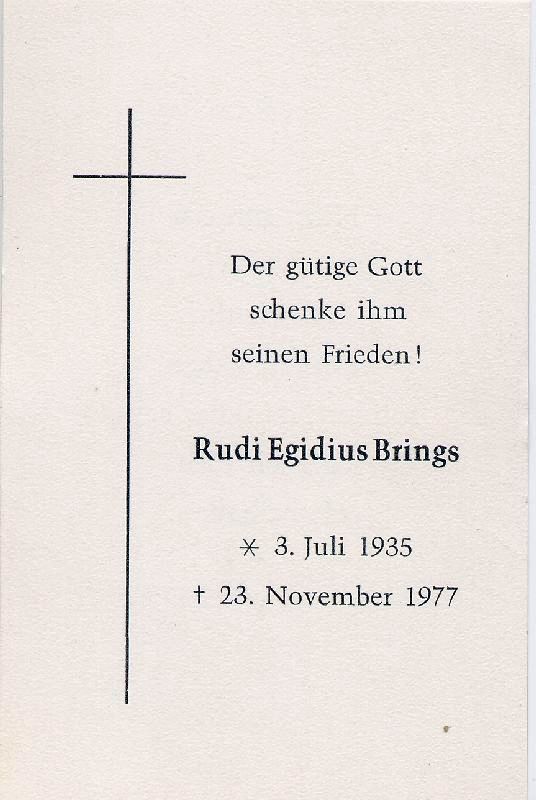 Der gütige Gott
schenke ihm
seinen Frieden!

Rudi Egidius Brings

* 3. Juli 1935
† 23. November 1977